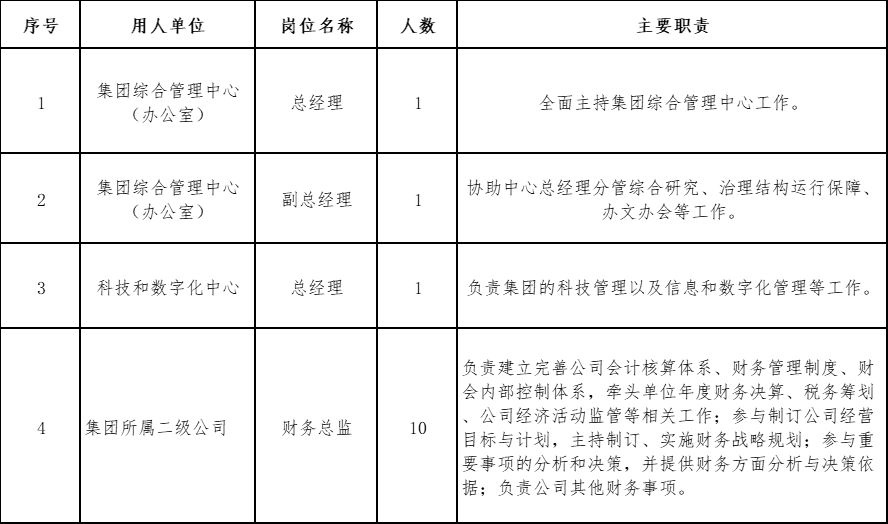 | 序号 | 用人单位 | 岗位名称 | 人数 | 主要职责 |
|---|---|---|---|---|
| 1 | 集团综合管理中心（办公室） | 总经理 | 1 | 全面主持集团综合管理中心工作。 |
| 2 | 集团综合管理中心（办公室） | 副总经理 | 1 | 协助中心总经理分管综合研究、治理结构运行保障、办文办会等工作。 |
| 3 | 科技和数字化中心 | 总经理 | 1 | 负责集团的科技管理以及信息和数字化管理等工作。 |
| 4 | 集团所属二级公司 | 财务总监 | 10 | 负责建立完善公司会计核算体系、财务管理制度、财会内部控制体系，牵头单位年度财务决算、税务筹划、公司经济活动监管等相关工作；参与制订公司经营目标与计划，主持制订、实施财务战略规划；参与重要事项的分析和决策，并提供财务方面分析与决策依据；负责公司其他财务事项。 |